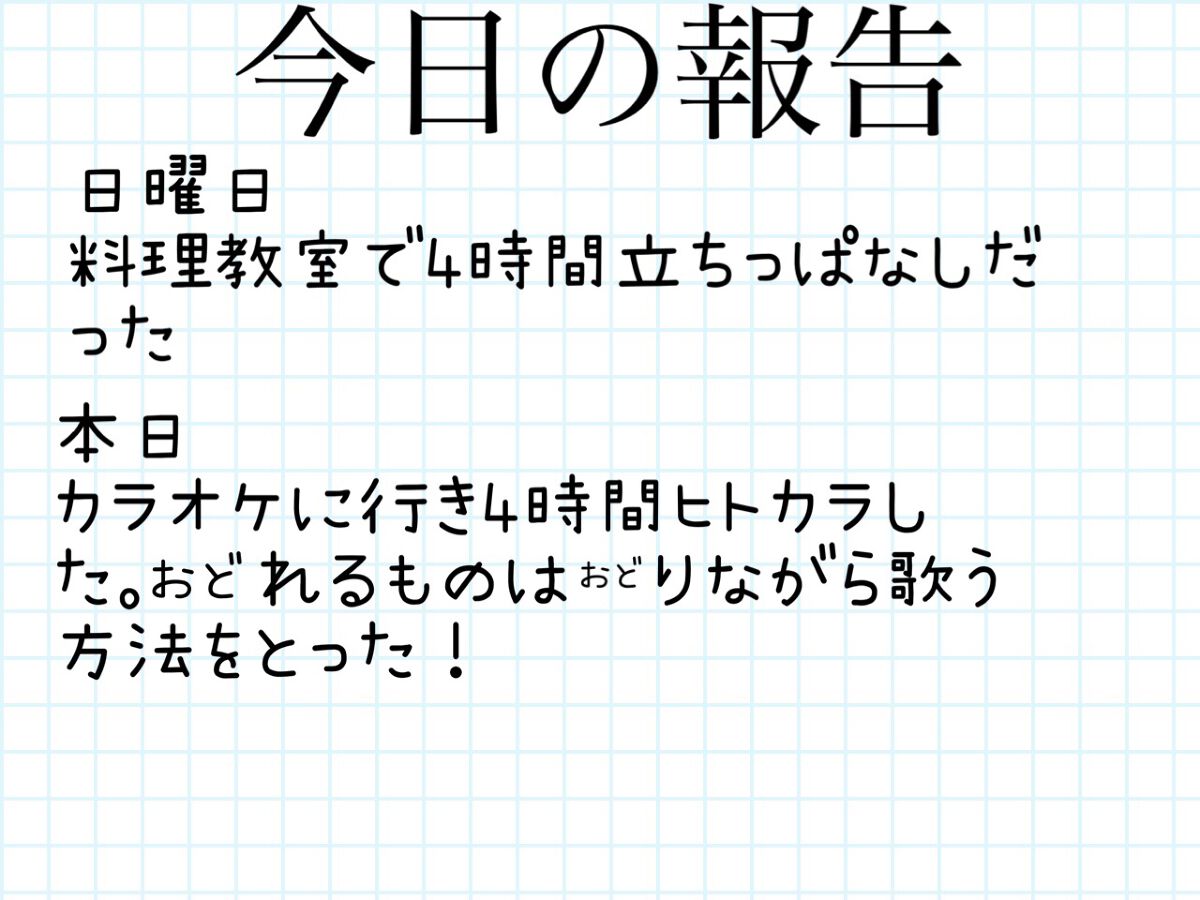 今日の報告

日曜日
料理教室で4時間立ちっぱなしだった

本日
カラオケに行き4時間ヒトカラした。おどれるものはおどりながら歌う方法をとった！